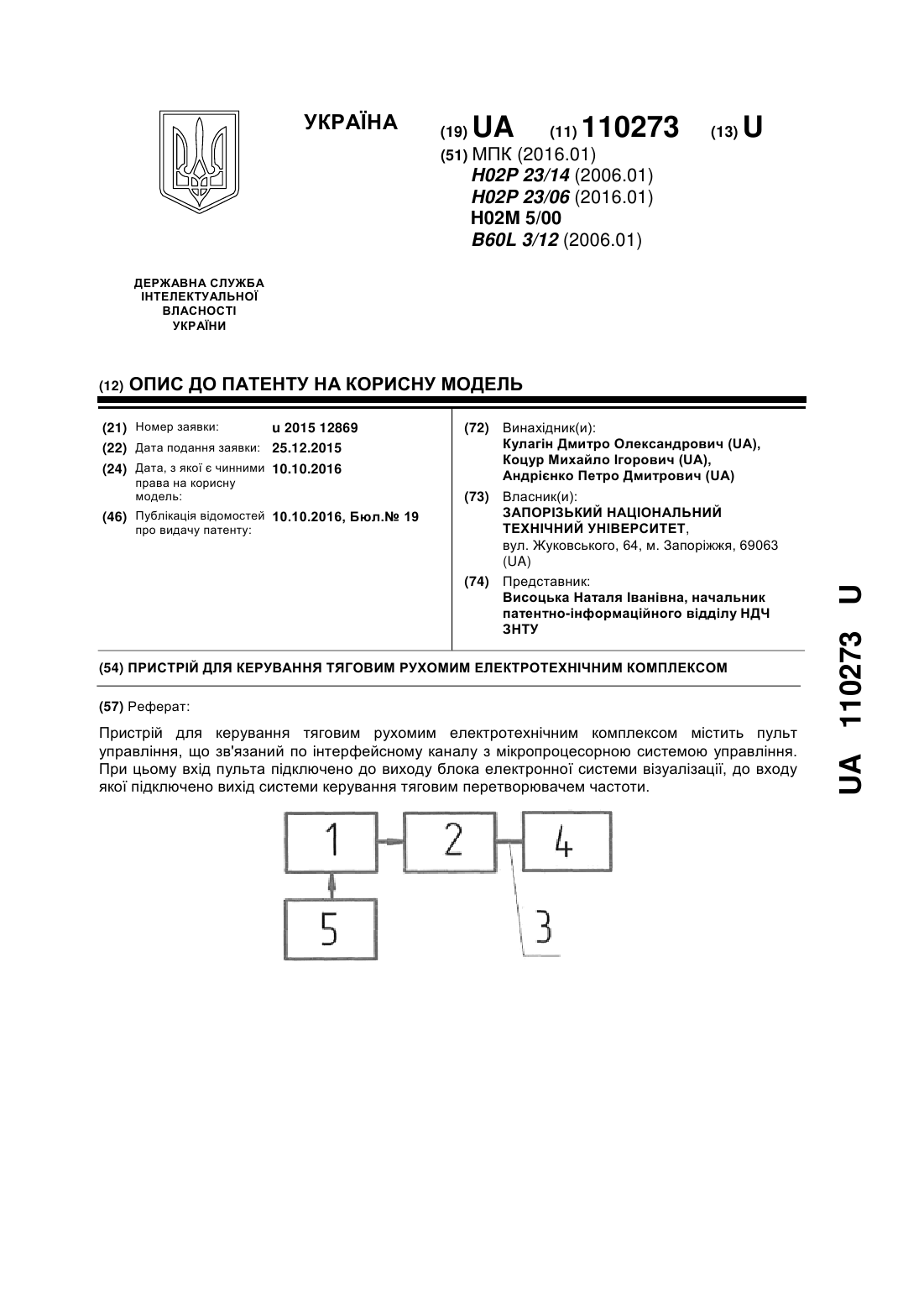 УКРАЇНА

(19) UA (11) 110273 (13) U

(51) МПК (2016.01)
H02P 23/14 (2006.01)
H02P 23/06 (2016.01)
H02M 5/00
B60L 3/12 (2006.01)

ДЕРЖАВНА СЛУЖБА ІНТЕЛЕКТУАЛЬНОЇ ВЛАСНОСТІ УКРАЇНИ

(12) ОПИС ДО ПАТЕНТУ НА КОРИСНУ МОДЕЛЬ

(21) Номер заявки: u 2015 12869
(22) Дата подання заявки: 25.12.2015
(24) Дата, з якої є чинними права на корисну модель: 10.10.2016
(46) Публікація відомостей про видачу патенту: 10.10.2016, Бюл.№ 19

(72) Винахідник(и):
Кулагін Дмитро Олександрович (UA),
Коцур Михайло Ігорович (UA),
Андрієнко Петро Дмитрович (UA)

(73) Власник(и):
ЗАПОРІЗЬКИЙ НАЦІОНАЛЬНИЙ ТЕХНІЧНИЙ УНІВЕРСИТЕТ,
вул. Жуковського, 64, м. Запоріжжя, 69063 (UA)

(74) Представник:
Висоцька Наталя Іванівна, начальник патентно-інформаційного відділу НДЧ ЗНТУ

(54) ПРИСТРІЙ ДЛЯ КЕРУВАННЯ ТЯГОВИМ РУХОМИМ ЕЛЕКТРОТЕХНІЧНИМ КОМПЛЕКСОМ

(57) Реферат:

Пристрій для керування тяговим рухомим електротехнічним комплексом містить пульт управління, що зв'язаний по інтерфейсному каналу з мікропроцесорною системою управління. При цьому вхід пульта підключено до виходу блока електронної системи візуалізації, до входу якої підключено вихід системи керування тяговим перетворювачем частоти.

1
2
4
5
3

UA 110273 U